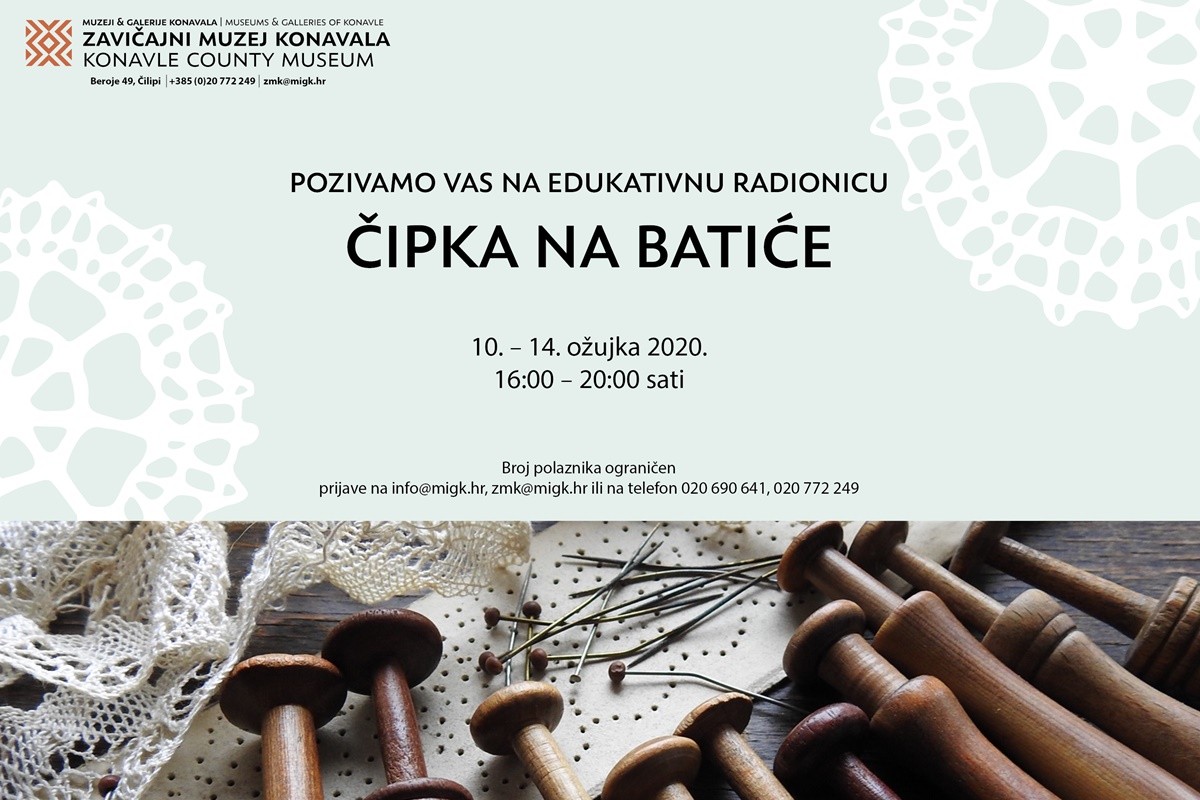 MUZEJI & GALERIJE KONAVALA | MUSEUMS & GALLERIES OF KONAVLE
ZAVIČAJNI MUZEJ KONAVALA
KONAVLE COUNTY MUSEUM
Beroje 49, Čilipi | +385 (0)20 772 249 | zmk@migk.hr

POZIVAMO VAS NA EDUKATIVNU RADIONICU

ČIPKA NA BATIĆE

10. – 14. ožujka 2020.
16:00 – 20:00 sati

Broj polaznika ograničen
prijave na info@migk.hr, zmk@migk.hr ili na telefon 020 690 641, 020 772 249